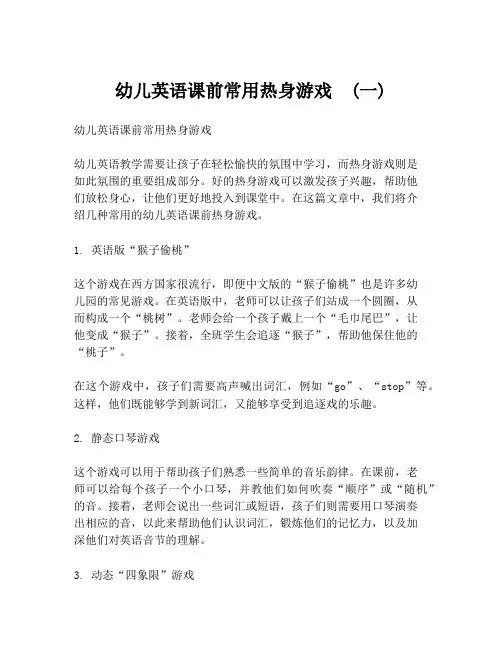 幼儿英语课前常用热身游戏 （一）

幼儿英语课前常用热身游戏

幼儿英语教学需要让孩子在轻松愉快的氛围中学习，而热身游戏则是如此氛围的重要组成部分。好的热身游戏可以激发孩子兴趣，帮助他们放松身心，让他们更好地投入到课堂中。在这篇文章中，我们将介绍几种常用的幼儿英语课前热身游戏。

1. 英语版“猴子偷桃”

这个游戏在西方国家很流行，即便中文版的“猴子偷桃”也是许多幼儿园的常见游戏。在英语版中，老师可以让孩子们站成一个圆圈，从而构成一个“桃树”。老师会给一个孩子戴上一个“毛巾尾巴”，让他变成“猴子”。接着，全班学生会追逐“猴子”，帮助他保住他的“桃子”。

在这个游戏中，孩子们需要高声喊出词汇，例如“go”、“stop”等。这样，他们既能够学到新词汇，又能够享受到追逐戏的乐趣。

2. 静态口琴游戏

这个游戏可以用于帮助孩子们熟悉一些简单的音乐韵律。在课前，老师可以给每个孩子一个小口琴，并教他们如何吹奏“顺序”或“随机”的音。接着，老师会说出一些词汇或短语，孩子们则需要用口琴演奏出相应的音，以此来帮助他们认识词汇，锻炼他们的记忆力，以及加深他们对英语音节的理解。

3. 动态“四象限”游戏